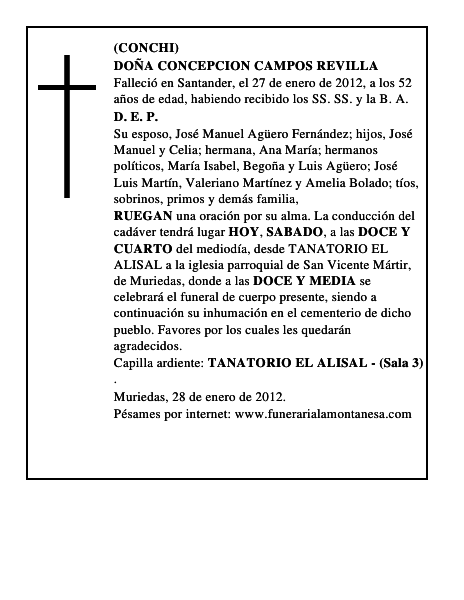 (CONCHI)
DOÑA CONCEPCION CAMPOS REVILLA
Falleció en Santander, el 27 de enero de 2012, a los 52 años de edad, habiendo recibido los SS. SS. y la B. A.
D. E. P.
Su esposo, José Manuel Agüero Fernández; hijos, José Manuel y Celia; hermana, Ana María; hermanos políticos, María Isabel, Begoña y Luis Agüero; José Luis Martín, Valeriano Martínez y Amelia Bolado; tíos, sobrinos, primos y demás familia,
RUEGAN una oración por su alma. La conducción del cadáver tendrá lugar HOY, SABADO, a las DOCE Y CUARTO del mediodía, desde TANATORIO EL ALISAL a la iglesia parroquial de San Vicente Mártir, de Muriedas, donde a las DOCE Y MEDIA se celebrará el funeral de cuerpo presente, siendo a continuación su inhumación en el cementerio de dicho pueblo. Favores por los cuales les quedarán agradecidos.
Capilla ardiente: TANATORIO EL ALISAL - (Sala 3)
.
Muriedas, 28 de enero de 2012.
Pésames por internet: www.funerarialamontanesa.com